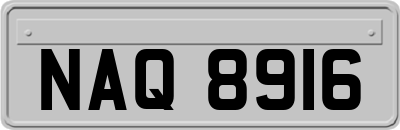 NAQ 8916